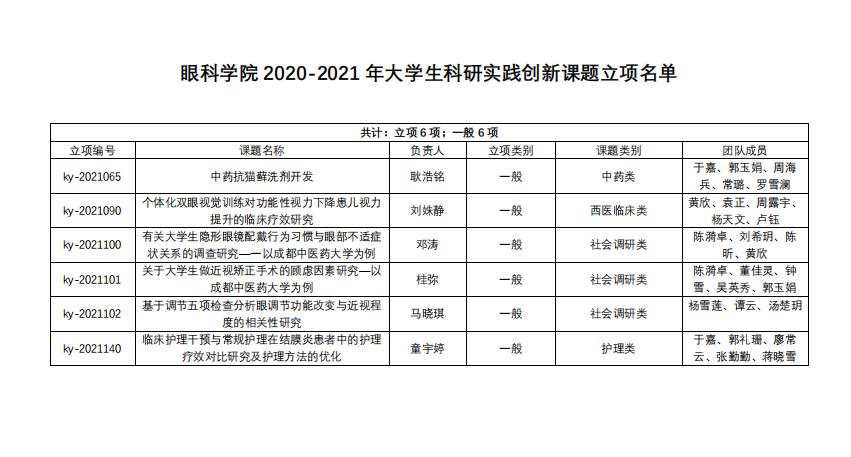 眼科学院 2020-2021 年大学生科研实践创新课题立项名单

共计：立项 6 项；一般 6 项

| 立项编号 | 课题名称 | 负责人 | 立项类别 | 课题类别 | 团队成员 |
|---|---|---|---|---|---|
| ky-2021065 | 中药抗猫藓洗剂开发 | 耿浩铭 | 一般 | 中药类 | 于嘉、郭玉娟、周海兵、常璐、罗雪澜 |
| ky-2021090 | 个体化双眼视觉训练对功能性视力下降患儿视力提升的临床疗效研究 | 刘姝静 | 一般 | 西医临床类 | 黄欣、袁正、周露宇、杨天文、卢钰 |
| ky-2021100 | 有关大学生隐形眼镜配戴行为习惯与眼部不适症状关系的调查研究——以成都中医药大学为例 | 邓涛 | 一般 | 社会调研类 | 陈漪卓、刘希玥、陈昕、黄欣 |
| ky-2021101 | 关于大学生做近视矫正手术的顾虑因素研究—以成都中医药大学为例 | 桂弥 | 一般 | 社会调研类 | 陈漪卓、董佳灵、钟雪、吴英秀、郭玉娟 |
| ky-2021102 | 基于调节五项检查分析眼调节功能改变与近视程度的相关性研究 | 马晓琪 | 一般 | 社会调研类 | 杨雪莲、谭云、汤楚玥 |
| ky-2021140 | 临床护理干预与常规护理在结膜炎患者中的护理疗效对比研究及护理方法的优化 | 童宇婷 | 一般 | 护理类 | 于嘉、郭礼珊、廖常云、张勤勤、蒋晓雪 |